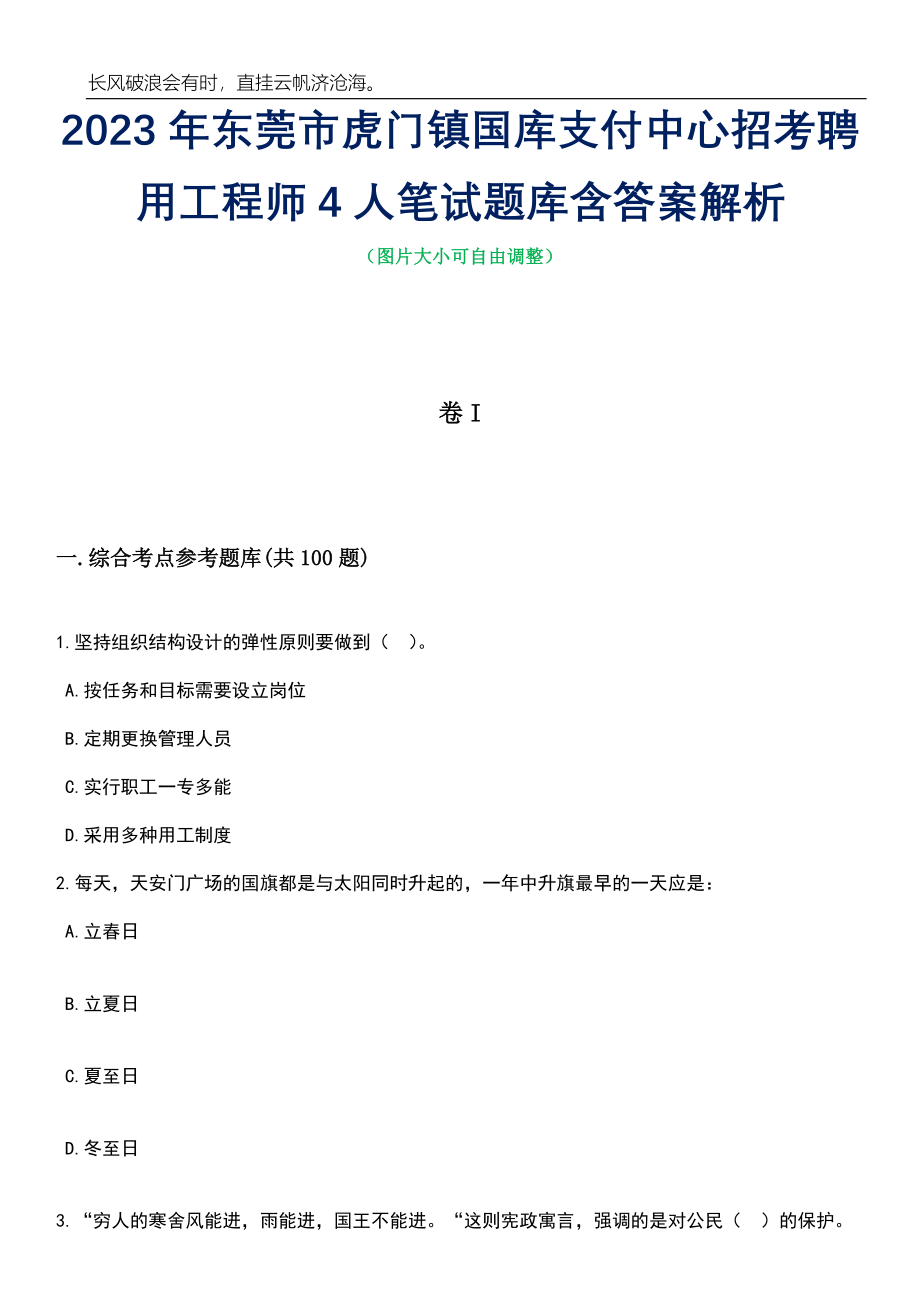 长风破浪会有时，直挂云帆济沧海。

2023年东莞市虎门镇国库支付中心招考聘用工程师4人笔试题库含答案解析

（图片大小可自由调整）

卷I

一.综合考点参考题库(共100题)

1.坚持组织结构设计的弹性原则要做到（ ）。

A.按任务和目标需要设立岗位

B.定期更换管理人员

C.实行职工一专多能

D.采用多种用工制度

2.每天，天安门广场的国旗都是与太阳同时升起的，一年中升旗最早的一天应是：

A.立春日

B.立夏日

C.夏至日

D.冬至日

3.“穷人的寒舍风能进，雨能进，国王不能进。“这则宪政寓言，强调的是对公民（ ）的保护。